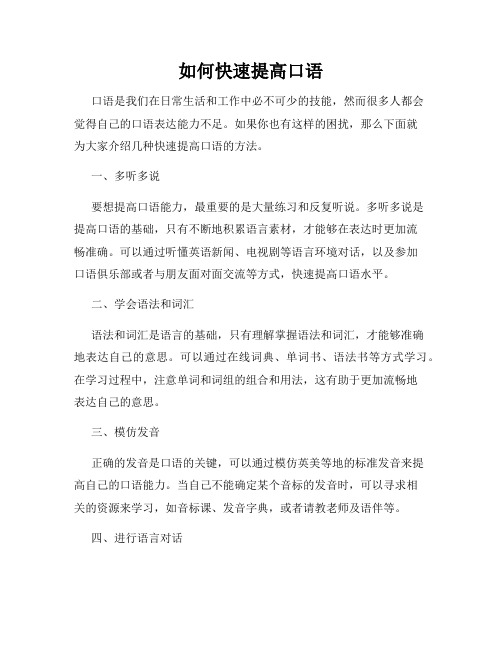 如何快速提高口语

口语是我们在日常生活和工作中必不可少的技能，然而很多人都会觉得自己的口语表达能力不足。如果你也有这样的困扰，那么下面就为大家介绍几种快速提高口语的方法。

一、多听多说

要想提高口语能力，最重要的是大量练习和反复听说。多听多说是提高口语的基础，只有不断地积累语言素材，才能够在表达时更加流畅准确。可以通过听懂英语新闻、电视剧等语言环境对话，以及参加口语俱乐部或者与朋友面对面交流等方式，快速提高口语水平。

二、学会语法和词汇

语法和词汇是语言的基础，只有理解掌握语法和词汇，才能够准确地表达自己的意思。可以通过在线词典、单词书、语法书等方式学习。在学习过程中，注意单词和词组的组合和用法，这有助于更加流畅地表达自己的意思。

三、模仿发音

正确的发音是口语的关键，可以通过模仿英美等地的标准发音来提高自己的口语能力。当自己不能确定某个音标的发音时，可以寻求相关的资源来学习，如音标课、发音字典，或者请教老师及语伴等。

四、进行语言对话